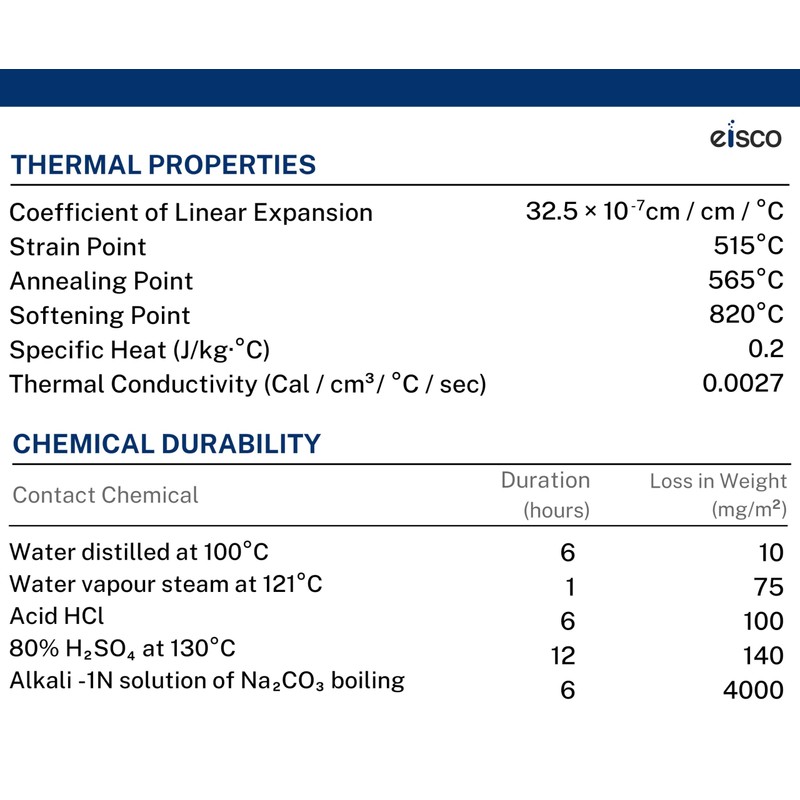 eisco

THERMAL PROPERTIES

| | |
|---|---|
| Coefficient of Linear Expansion | $32.5 \times 10^{-7}$cm / cm / °C |
| Strain Point | 515°C |
| Annealing Point | 565°C |
| Softening Point | 820°C |
| Specific Heat (J/kg·°C) | 0.2 |
| Thermal Conductivity (Cal / cm³/ °C / sec) | 0.0027 |

CHEMICAL DURABILITY

| Contact Chemical | Duration (hours) | Loss in Weight (mg/m²) |
|---|---|---|
| Water distilled at 100°C | 6 | 10 |
| Water vapour steam at 121°C | 1 | 75 |
| Acid HCl | 6 | 100 |
| 80% $H_2SO_4$ at 130°C | 12 | 140 |
| Alkali -1N solution of $Na_2CO_3$ boiling | 6 | 4000 |